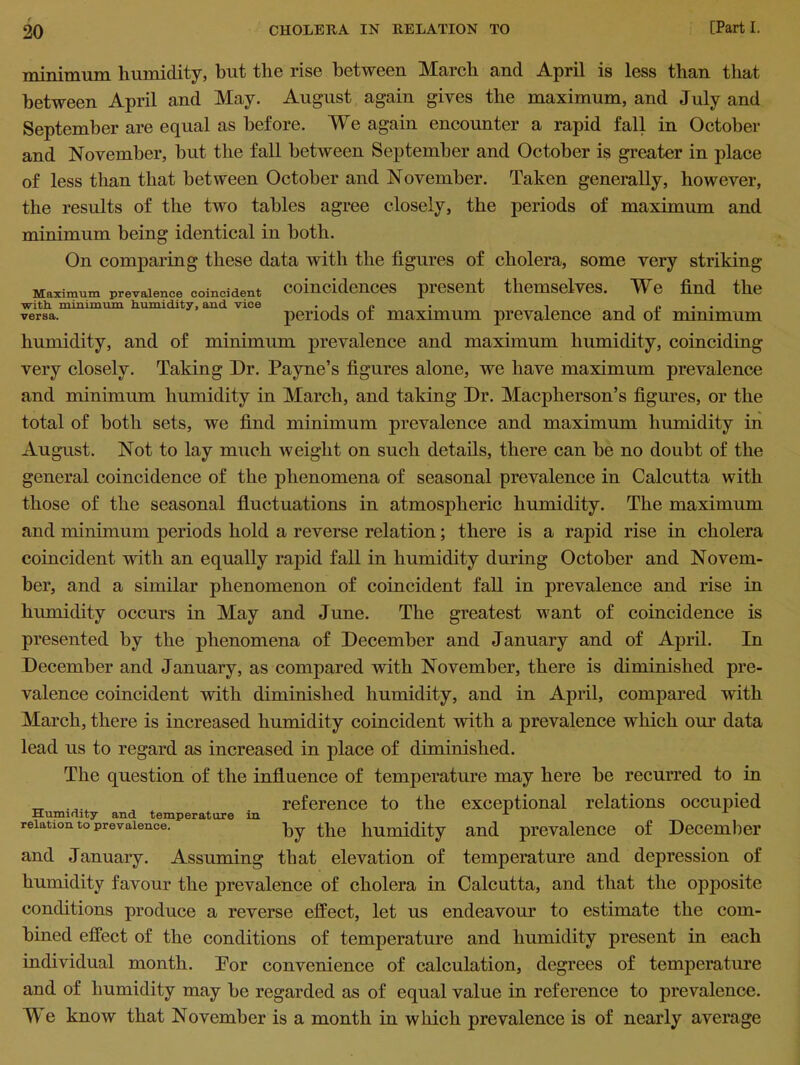 20 CHOLERA IN RELATION TO [Part I.

minimum humidity, but the rise between March and April is less than that between April and May. August again gives the maximum, and July and September are equal as before. We again encounter a rapid fall in October and November, but the fall between September and October is greater in place of less than that between October and November. Taken generally, however, the results of the two tables agree closely, the periods of maximum and minimum being identical in both.

Maximum prevalence coincident with minimum humidity, and vice versa.

On comparing these data with the figures of cholera, some very striking coincidences present themselves. We find the periods of maximum prevalence and of minimum humidity, and of minimum prevalence and maximum humidity, coinciding very closely. Taking Dr. Payne's figures alone, we have maximum prevalence and minimum humidity in March, and taking Dr. Macpherson's figures, or the total of both sets, we find minimum prevalence and maximum humidity in August. Not to lay much weight on such details, there can be no doubt of the general coincidence of the phenomena of seasonal prevalence in Calcutta with those of the seasonal fluctuations in atmospheric humidity. The maximum and minimum periods hold a reverse relation; there is a rapid rise in cholera coincident with an equally rapid fall in humidity during October and November, and a similar phenomenon of coincident fall in prevalence and rise in humidity occurs in May and June. The greatest want of coincidence is presented by the phenomena of December and January and of April. In December and January, as compared with November, there is diminished prevalence coincident with diminished humidity, and in April, compared with March, there is increased humidity coincident with a prevalence which our data lead us to regard as increased in place of diminished.

Humidity and temperature in relation to prevalence.

The question of the influence of temperature may here be recurred to in reference to the exceptional relations occupied by the humidity and prevalence of December and January. Assuming that elevation of temperature and depression of humidity favour the prevalence of cholera in Calcutta, and that the opposite conditions produce a reverse effect, let us endeavour to estimate the combined effect of the conditions of temperature and humidity present in each individual month. For convenience of calculation, degrees of temperature and of humidity may be regarded as of equal value in reference to prevalence. We know that November is a month in which prevalence is of nearly average